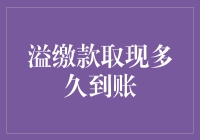 溢缴款取现多久到账